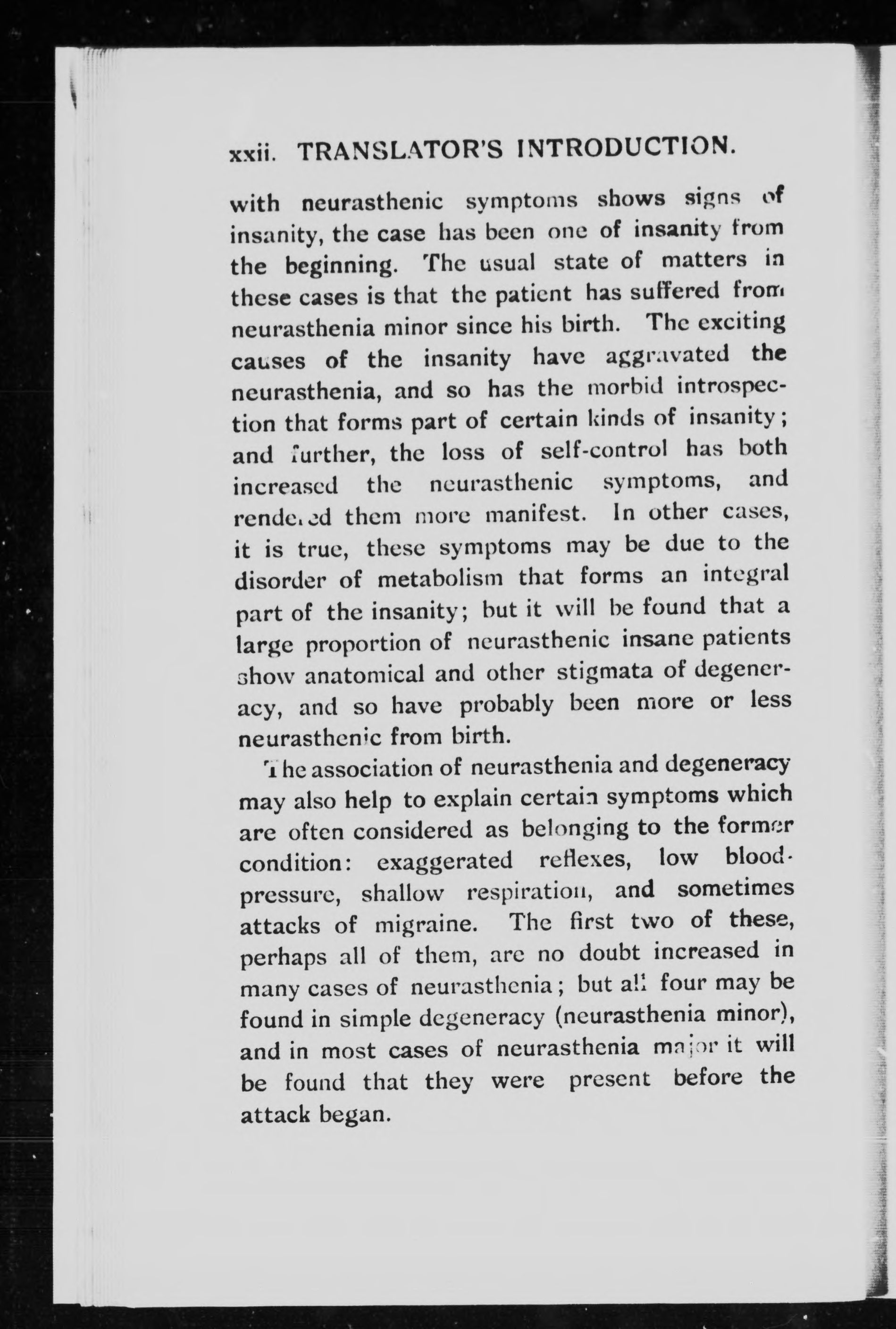 xxii. TRANSLATOR'S INTRODUCTION.

with neurasthenic symptoms shows signs of insanity, the case has been one of insanity from the beginning. The usual state of matters in these cases is that the patient has suffered from neurasthenia minor since his birth. The exciting causes of the insanity have aggravated the neurasthenia, and so has the morbid introspection that forms part of certain kinds of insanity; and further, the loss of self-control has both increased the neurasthenic symptoms, and rendered them more manifest. In other cases, it is true, these symptoms may be due to the disorder of metabolism that forms an integral part of the insanity; but it will be found that a large proportion of neurasthenic insane patients show anatomical and other stigmata of degeneracy, and so have probably been more or less neurasthenic from birth.

The association of neurasthenia and degeneracy may also help to explain certain symptoms which are often considered as belonging to the former condition: exaggerated reflexes, low blood-pressure, shallow respiration, and sometimes attacks of migraine. The first two of these, perhaps all of them, are no doubt increased in many cases of neurasthenia; but all four may be found in simple degeneracy (neurasthenia minor), and in most cases of neurasthenia major it will be found that they were present before the attack began.